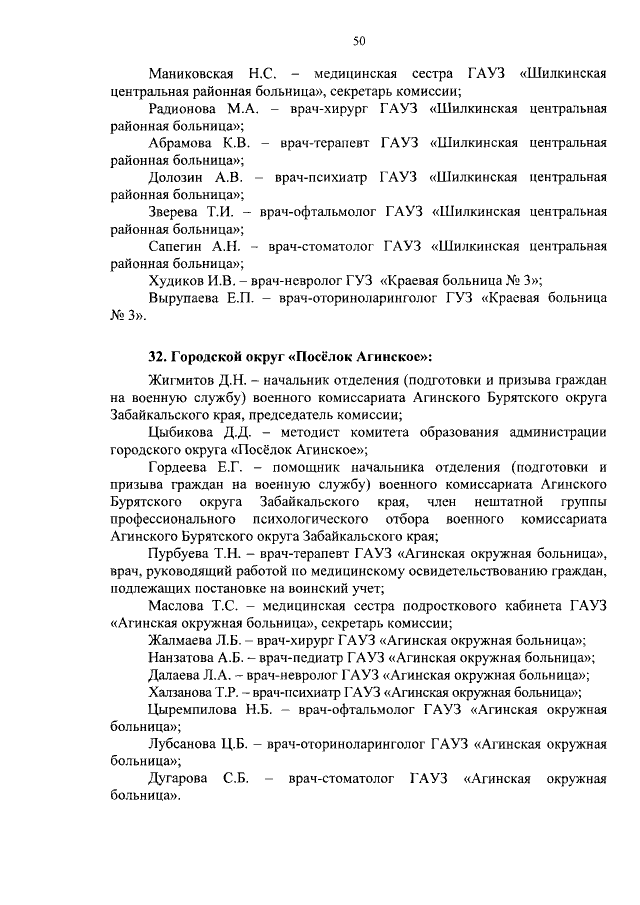 50

Маниковская Н.С. – медицинская сестра ГАУЗ «Шилкинская центральная районная больница», секретарь комиссии;

Радионова М.А. – врач-хирург ГАУЗ «Шилкинская центральная районная больница»;

Абрамова К.В. – врач-терапевт ГАУЗ «Шилкинская центральная районная больница»;

Долозин А.В. – врач-психиатр ГАУЗ «Шилкинская центральная районная больница»;

Зверева Т.И. – врач-офтальмолог ГАУЗ «Шилкинская центральная районная больница»;

Сапегин А.Н. – врач-стоматолог ГАУЗ «Шилкинская центральная районная больница»;

Худиков И.В. – врач-невролог ГУЗ «Краевая больница № 3»;

Вырупаева Е.П. – врач-оториноларинголог ГУЗ «Краевая больница № 3».

32. Городской округ «Посёлок Агинское»:

Жигмитов Д.Н. – начальник отделения (подготовки и призыва граждан на военную службу) военного комиссариата Агинского Бурятского округа Забайкальского края, председатель комиссии;

Цыбикова Д.Д. – методист комитета образования администрации городского округа «Посёлок Агинское»;

Гордеева Е.Г. – помощник начальника отделения (подготовки и призыва граждан на военную службу) военного комиссариата Агинского Бурятского округа Забайкальского края, член нештатной группы профессионального психологического отбора военного комиссариата Агинского Бурятского округа Забайкальского края;

Пурбуева Т.Н. – врач-терапевт ГАУЗ «Агинская окружная больница», врач, руководящий работой по медицинскому освидетельствованию граждан, подлежащих постановке на воинский учет;

Маслова Т.С. – медицинская сестра подросткового кабинета ГАУЗ «Агинская окружная больница», секретарь комиссии;

Жалмаева Л.Б. – врач-хирург ГАУЗ «Агинская окружная больница»;

Нанзатова А.Б. – врач-педиатр ГАУЗ «Агинская окружная больница»;

Далаева Л.А. – врач-невролог ГАУЗ «Агинская окружная больница»;

Халзанова Т.Р. – врач-психиатр ГАУЗ «Агинская окружная больница»;

Цыремпилова Н.Б. – врач-офтальмолог ГАУЗ «Агинская окружная больница»;

Лубсанова Ц.Б. – врач-оториноларинголог ГАУЗ «Агинская окружная больница»;

Дугарова С.Б. – врач-стоматолог ГАУЗ «Агинская окружная больница».